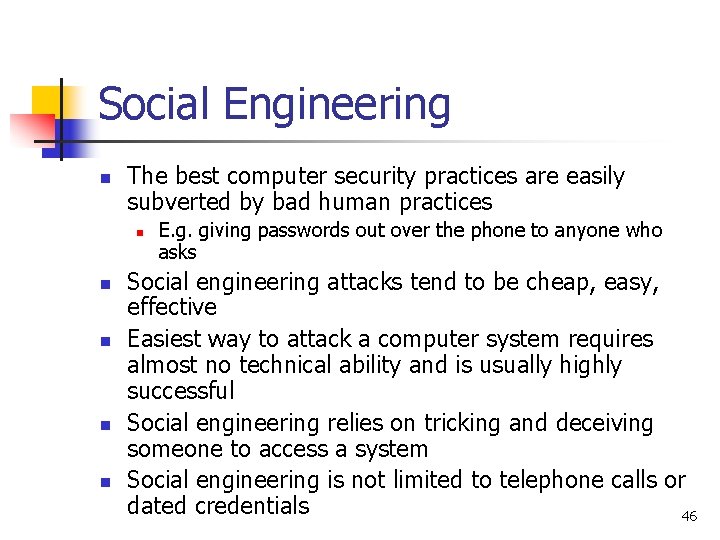 Social Engineering

- The best computer security practices are easily subverted by bad human practices
  - E.g. giving passwords out over the phone to anyone who asks
- Social engineering attacks tend to be cheap, easy, effective
- Easiest way to attack a computer system requires almost no technical ability and is usually highly successful
- Social engineering relies on tricking and deceiving someone to access a system
- Social engineering is not limited to telephone calls or dated credentials

46